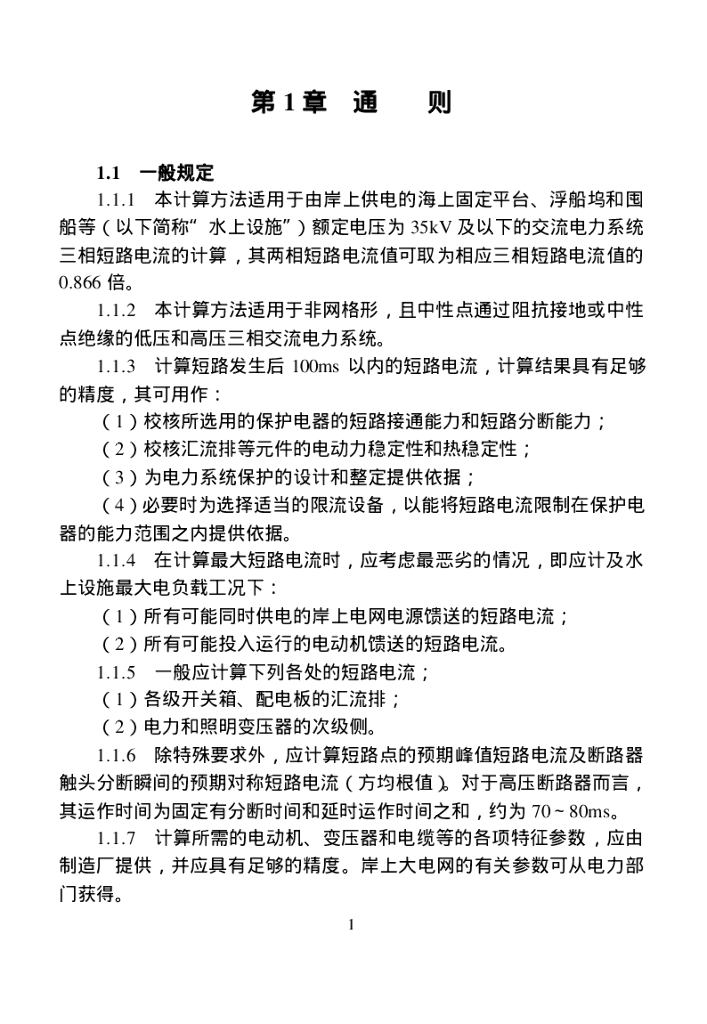 第 1 章　通　　则

1.1　一般规定

1.1.1　本计算方法适用于由岸上供电的海上固定平台、浮船坞和围船等（以下简称“水上设施”）额定电压为 35kV 及以下的交流电力系统三相短路电流的计算，其两相短路电流值可取为相应三相短路电流值的 0.866 倍。

1.1.2　本计算方法适用于非网格形，且中性点通过阻抗接地或中性点绝缘的低压和高压三相交流电力系统。

1.1.3　计算短路发生后 100ms 以内的短路电流，计算结果具有足够的精度，其可用作：

（1）校核所选用的保护电器的短路接通能力和短路分断能力；

（2）校核汇流排等元件的电动力稳定性和热稳定性；

（3）为电力系统保护的设计和整定提供依据；

（4）必要时为选择适当的限流设备，以能将短路电流限制在保护电器的能力范围之内提供依据。

1.1.4　在计算最大短路电流时，应考虑最恶劣的情况，即应计及水上设施最大电负载工况下：

（1）所有可能同时供电的岸上电网电源馈送的短路电流；

（2）所有可能投入运行的电动机馈送的短路电流。

1.1.5　一般应计算下列各处的短路电流；

（1）各级开关箱、配电板的汇流排；

（2）电力和照明变压器的次级侧。

1.1.6　除特殊要求外，应计算短路点的预期峰值短路电流及断路器触头分断瞬间的预期对称短路电流（方均根值）。对于高压断路器而言，其运作时间为固定有分断时间和延时运作时间之和，约为 70～80ms。

1.1.7　计算所需的电动机、变压器和电缆等的各项特征参数，应由制造厂提供，并应具有足够的精度。岸上大电网的有关参数可从电力部门获得。

1